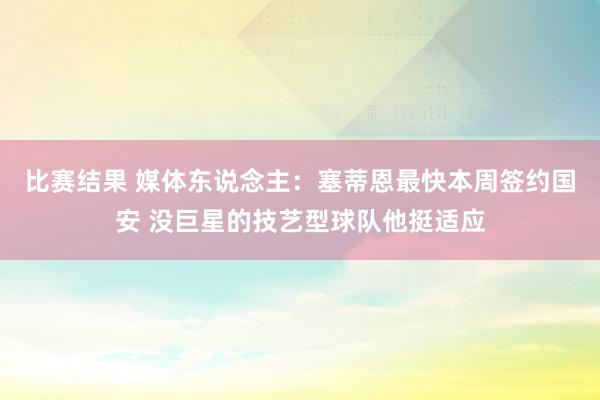 比赛结果 媒体东说念主：塞蒂恩最快本周签约国安 没巨星的技艺型球队他挺适应